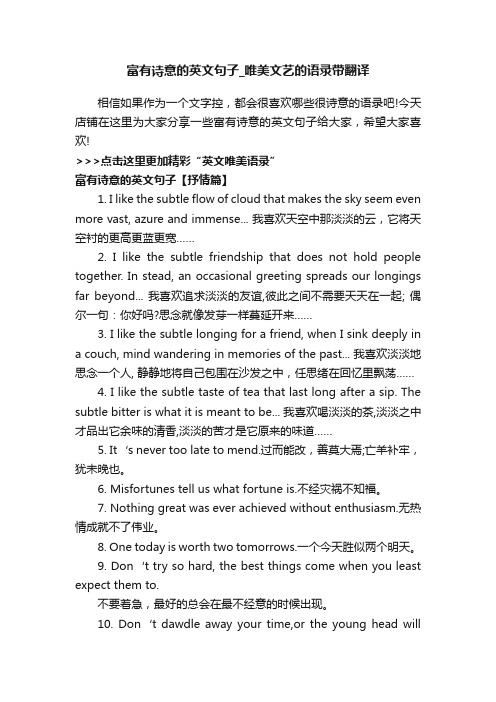 富有诗意的英文句子_唯美文艺的语录带翻译

相信如果作为一个文字控，都会很喜欢哪些很诗意的语录吧!今天店铺在这里为大家分享一些富有诗意的英文句子给大家，希望大家喜欢!

>>>点击这里更加精彩“英文唯美语录”

富有诗意的英文句子【抒情篇】

1. I like the subtle flow of cloud that makes the sky seem even more vast, azure and immense... 我喜欢天空中那淡淡的云，它将天空衬的更高更蓝更宽……

2. I like the subtle friendship that does not hold people together. In stead, an occasional greeting spreads our longings far beyond... 我喜欢追求淡淡的友谊,彼此之间不需要天天在一起; 偶尔一句：你好吗?思念就像发芽一样蔓延开来……

3. I like the subtle longing for a friend, when I sink deeply in a couch, mind wandering in memories of the past... 我喜欢淡淡地思念一个人, 静静地将自己包围在沙发之中，任思绪在回忆里飘荡……

4. I like the subtle taste of tea that last long after a sip. The subtle bitter is what it is meant to be... 我喜欢喝淡淡的茶,淡淡之中才品出它余味的清香,淡淡的苦才是它原来的味道……

5. It ‘s never too late to mend.过而能改，善莫大焉;亡羊补牢，犹未晚也。

6. Misfortunes tell us what fortune is.不经灾祸不知福。

7. Nothing great was ever achieved without enthusiasm.无热情成就不了伟业。

8. One today is worth two tomorrows.一个今天胜似两个明天。

9. Don ‘t try so hard, the best things come when you least expect them to.

不要着急，最好的总会在最不经意的时候出现。

10. Don ‘t dawdle away your time,or the young head will